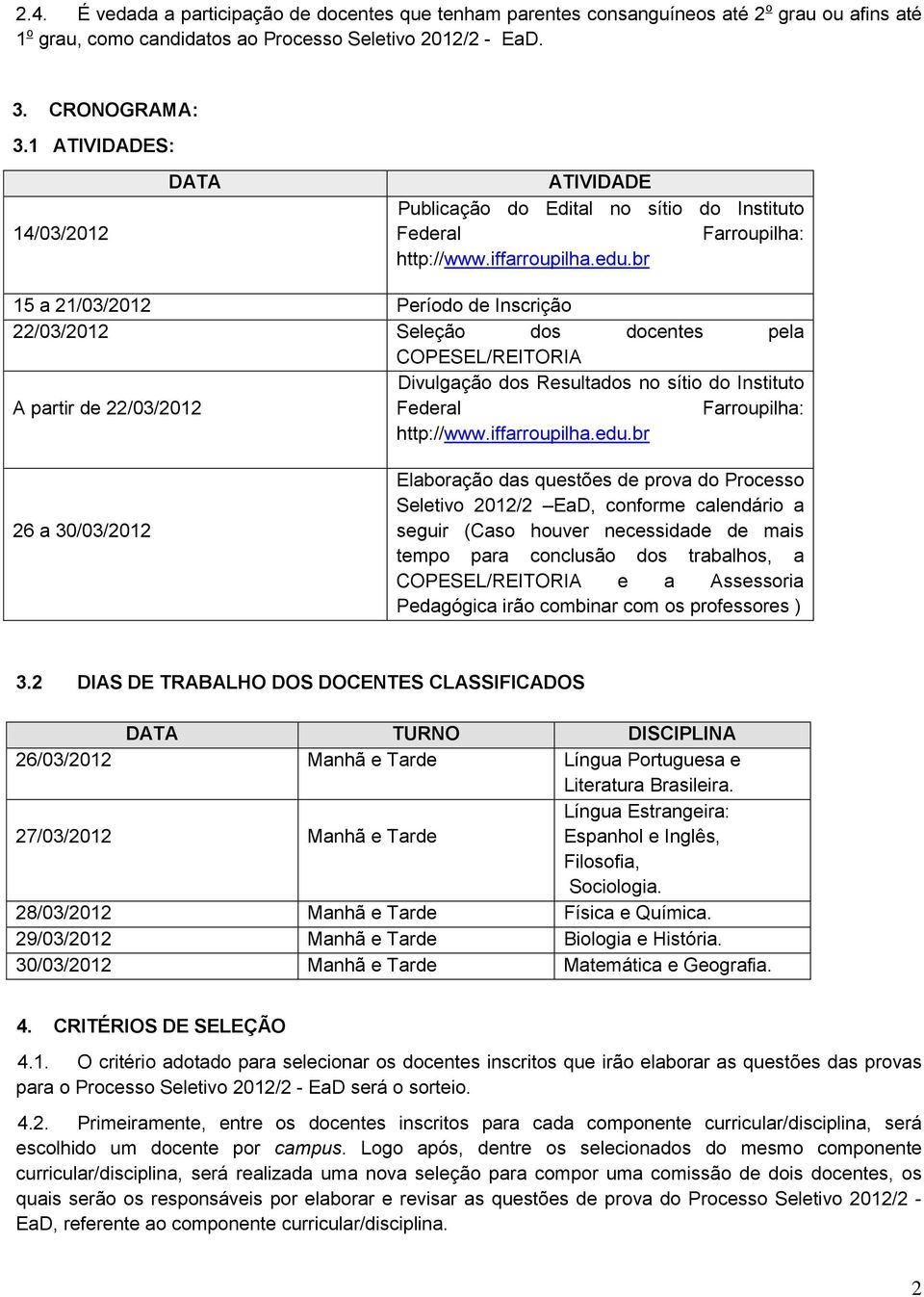 2.4. É vedada a participação de docentes que tenham parentes consanguíneos até 2º grau ou afins até 1º grau, como candidatos ao Processo Seletivo 2012/2 - EaD.

3. CRONOGRAMA:

3.1 ATIVIDADES:

| DATA | ATIVIDADE |
|---|---|
| 14/03/2012 | Publicação do Edital no sítio do Instituto Federal Farroupilha: http://www.iffarroupilha.edu.br |
| 15 a 21/03/2012 | Período de Inscrição |
| 22/03/2012 | Seleção dos docentes pela COPESEL/REITORIA |
| A partir de 22/03/2012 | Divulgação dos Resultados no sítio do Instituto Federal Farroupilha: http://www.iffarroupilha.edu.br |
| 26 a 30/03/2012 | Elaboração das questões de prova do Processo Seletivo 2012/2 –EaD, conforme calendário a seguir (Caso houver necessidade de mais tempo para conclusão dos trabalhos, a COPESEL/REITORIA e a Assessoria Pedagógica irão combinar com os professores ) |

3.2 DIAS DE TRABALHO DOS DOCENTES CLASSIFICADOS

| DATA | TURNO | DISCIPLINA |
|---|---|---|
| 26/03/2012 | Manhã e Tarde | Língua Portuguesa e Literatura Brasileira. |
| 27/03/2012 | Manhã e Tarde | Língua Estrangeira: Espanhol e Inglês, Filosofia, Sociologia. |
| 28/03/2012 | Manhã e Tarde | Física e Química. |
| 29/03/2012 | Manhã e Tarde | Biologia e História. |
| 30/03/2012 | Manhã e Tarde | Matemática e Geografia. |

4. CRITÉRIOS DE SELEÇÃO

4.1. O critério adotado para selecionar os docentes inscritos que irão elaborar as questões das provas para o Processo Seletivo 2012/2 - EaD será o sorteio.

4.2. Primeiramente, entre os docentes inscritos para cada componente curricular/disciplina, será escolhido um docente por campus. Logo após, dentre os selecionados do mesmo componente curricular/disciplina, será realizada uma nova seleção para compor uma comissão de dois docentes, os quais serão os responsáveis por elaborar e revisar as questões de prova do Processo Seletivo 2012/2 - EaD, referente ao componente curricular/disciplina.

2